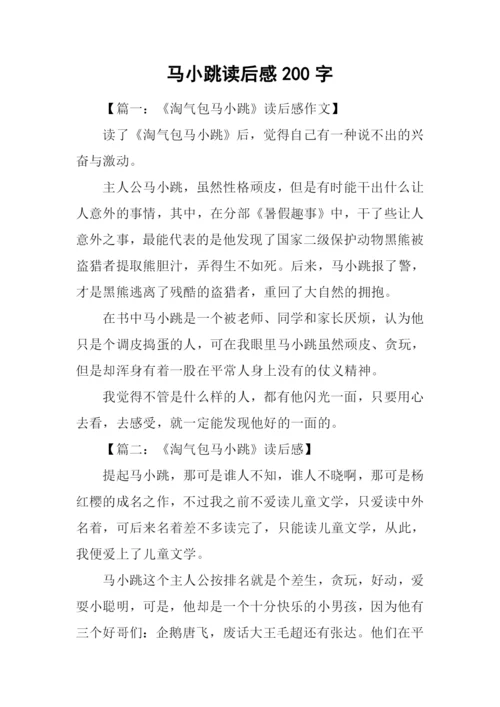 马小跳读后感 200 字

【篇一：《淘气包马小跳》读后感作文】

读了《淘气包马小跳》后，觉得自己有一种说不出的兴奋与激动。

主人公马小跳，虽然性格顽皮，但是有时能干出什么让人意外的事情，其中，在分部《暑假趣事》中，干了些让人意外之事，最能代表的是他发现了国家二级保护动物黑熊被盗猎者提取熊胆汁，弄得生不如死。后来，马小跳报了警，才是黑熊逃离了残酷的盗猎者，重回了大自然的拥抱。

在书中马小跳是一个被老师、同学和家长厌烦，认为他只是个调皮捣蛋的人，可在我眼里马小跳虽然顽皮、贪玩，但是却浑身有着一股在平常人身上没有的仗义精神。

我觉得不管是什么样的人，都有他闪光一面，只要用心去看，去感受，就一定能发现他好的一面的。

【篇二：《淘气包马小跳》读后感】

提起马小跳，那可是谁人不知，谁人不晓啊，那可是杨红樱的成名之作，不过我之前不爱读儿童文学，只爱读中外名着，可后来名着差不多读完了，只能读儿童文学，从此，我便爱上了儿童文学。

马小跳这个主人公按排名就是个差生，贪玩，好动，爱耍小聪明，可是，他却是一个十分快乐的小男孩，因为他有三个好哥们：企鹅唐飞，废话大王毛超还有张达。他们在平